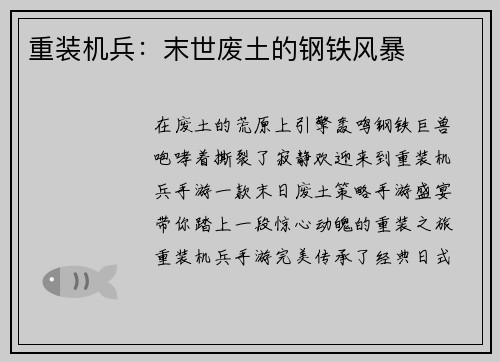 重装机兵：末世废土的钢铁风暴

在废土的荒原上引擎轰鸣钢铁巨兽咆哮着撕裂了寂静欢迎来到重装机兵手游一款末日废土策略手游盛宴带你踏上一段惊心动魄的重装之旅重装机兵手游完美传承了经典日式